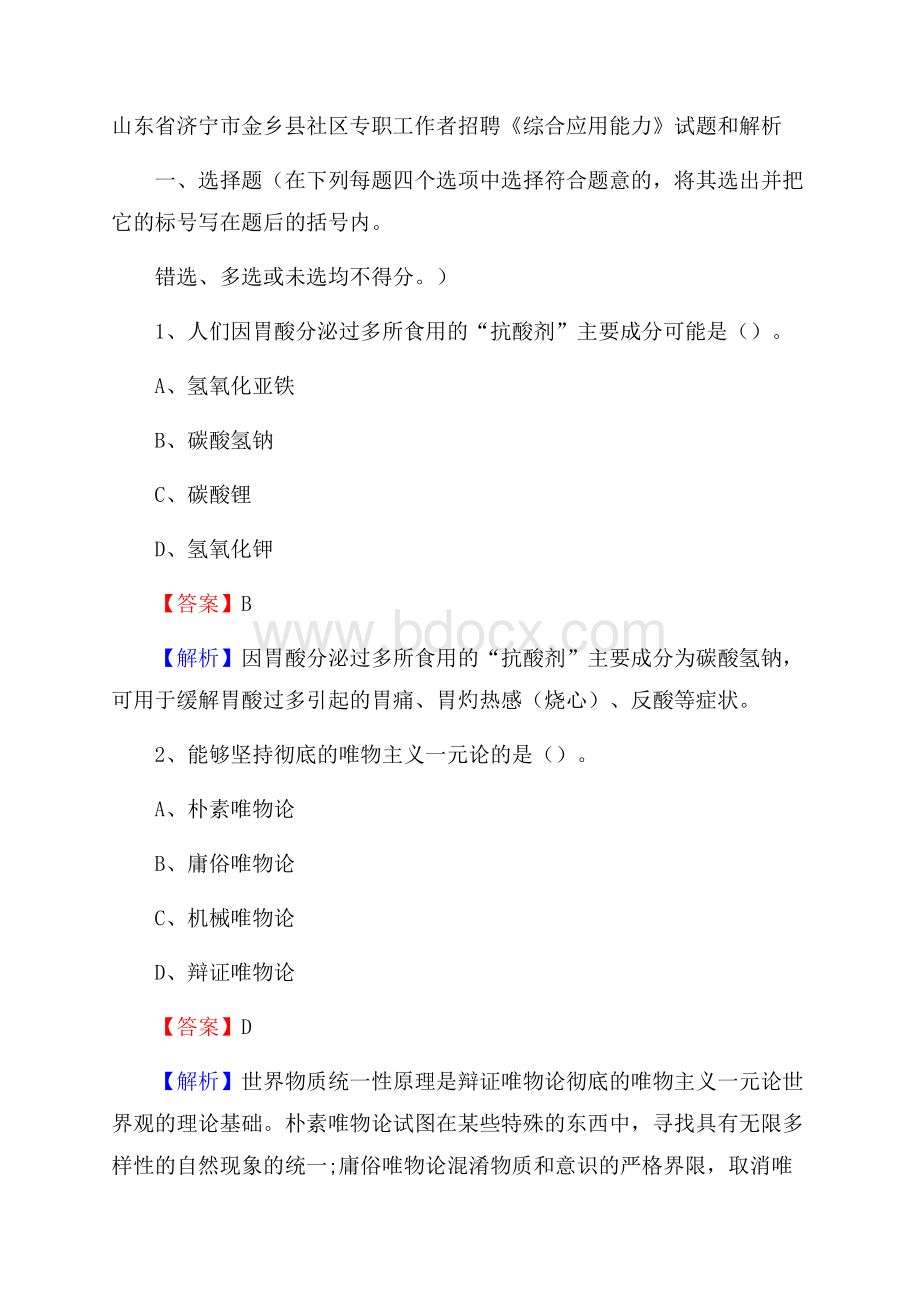 山东省济宁市金乡县社区专职工作者招聘《综合应用能力》试题和解析

一、选择题（在下列每题四个选项中选择符合题意的，将其选出并把它的标号写在题后的括号内。

错选、多选或未选均不得分。）

1、人们因胃酸分泌过多所食用的“抗酸剂”主要成分可能是（）。

A、氢氧化亚铁

B、碳酸氢钠

C、碳酸锂

D、氢氧化钾

【答案】B

www.bdocx.com

【解析】因胃酸分泌过多所食用的“抗酸剂”主要成分为碳酸氢钠，可用于缓解胃酸过多引起的胃痛、胃灼热感（烧心）、反酸等症状。

2、能够坚持彻底的唯物主义一元论的是（）。

A、朴素唯物论

B、庸俗唯物论

C、机械唯物论

D、辩证唯物论

【答案】D

【解析】世界物质统一性原理是辩证唯物论彻底的唯物主义一元论世界观的理论基础。朴素唯物论试图在某些特殊的东西中，寻找具有无限多样性的自然现象的统一;庸俗唯物论混淆物质和意识的严格界限，取消唯